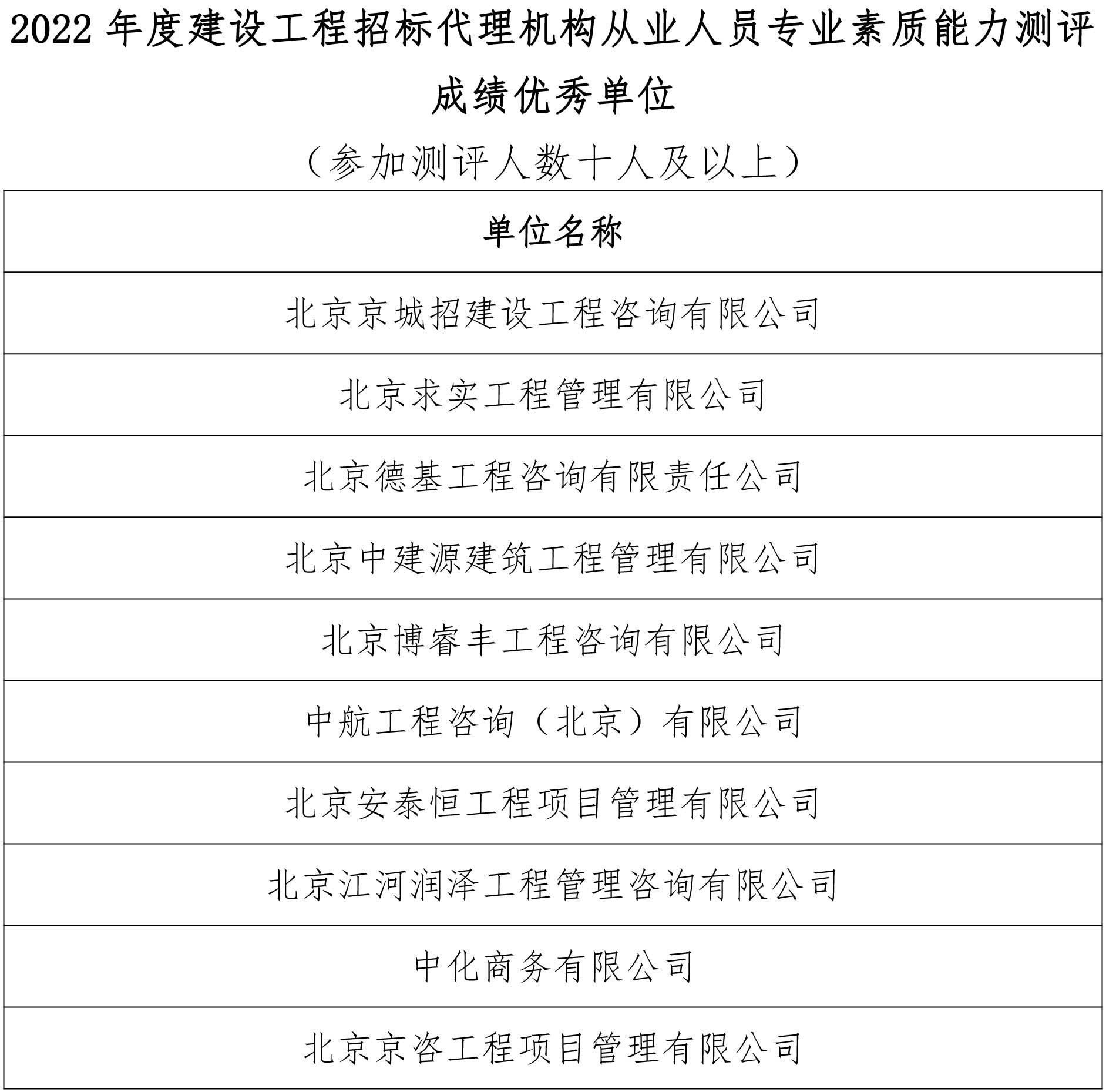 2022年度建设工程招标代理机构从业人员专业素质能力测评成绩优秀单位

（参加测评人数十人及以上）

| 单位名称 |
|---|
| 北京京城招建设工程咨询有限公司 |
| 北京求实工程管理有限公司 |
| 北京德基工程咨询有限责任公司 |
| 北京中建源建筑工程管理有限公司 |
| 北京博睿丰工程咨询有限公司 |
| 中航工程咨询（北京）有限公司 |
| 北京安泰恒工程项目管理有限公司 |
| 北京江河润泽工程管理咨询有限公司 |
| 中化商务有限公司 |
| 北京京咨工程项目管理有限公司 |